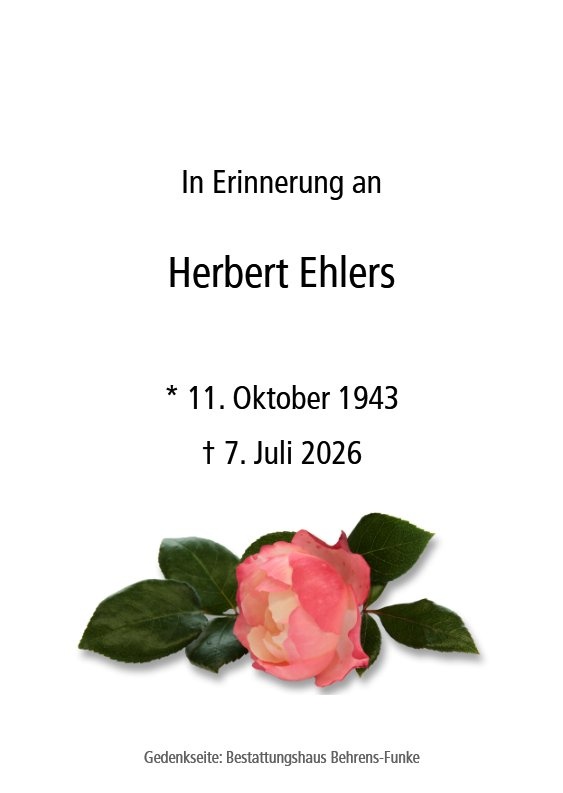 In Erinnerung an

Herbert Ehlers

* 11. Oktober 1943

† 7. Juli 2026

Gedenkseite: Bestattungshaus Behrens-Funke